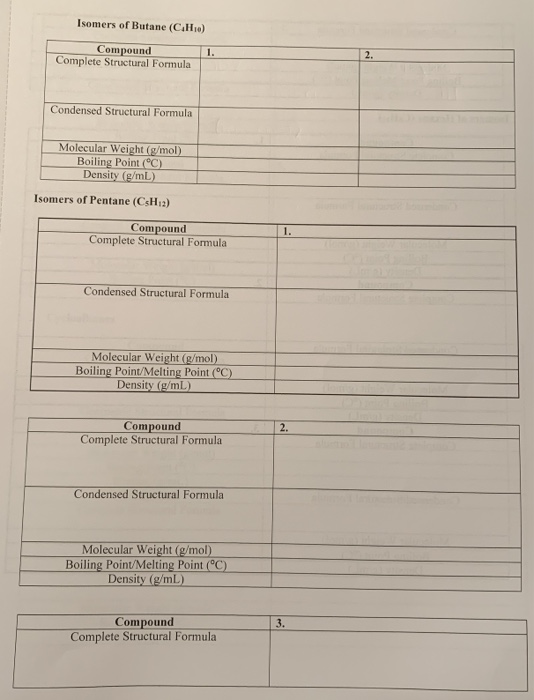 Isomers of Butane ($C_4H_{10}$)

| Compound | 1. | 2. |
|---|---|---|
| Complete Structural Formula | | |
| Condensed Structural Formula | | |
| Molecular Weight (g/mol) | | |
| Boiling Point (°C) | | |
| Density (g/mL) | | |

Isomers of Pentane ($C_5H_{12}$)

| Compound | 1. |
|---|---|
| Complete Structural Formula | |
| Condensed Structural Formula | |
| Molecular Weight (g/mol) | |
| Boiling Point/Melting Point (°C) | |
| Density (g/mL) | |

| Compound | 2. |
|---|---|
| Complete Structural Formula | |
| Condensed Structural Formula | |
| Molecular Weight (g/mol) | |
| Boiling Point/Melting Point (°C) | |
| Density (g/mL) | |

| Compound | 3. |
|---|---|
| Complete Structural Formula | |